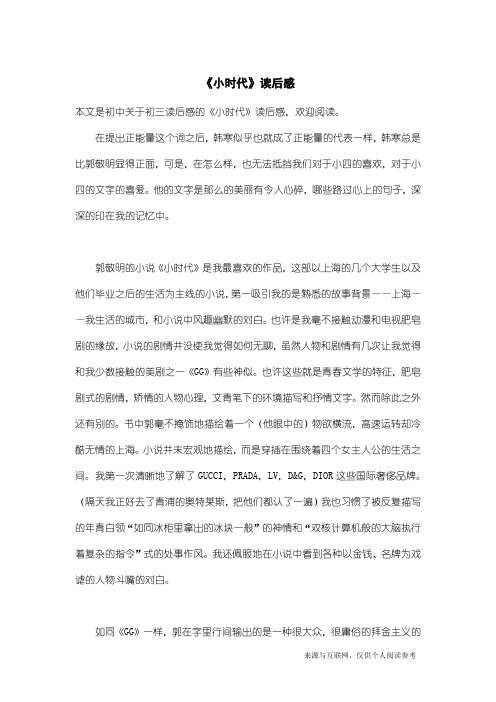 《小时代》读后感

本文是初中关于初三读后感的《小时代》读后感，欢迎阅读。

在提出正能量这个词之后，韩寒似乎也就成了正能量的代表一样，韩寒总是比郭敬明显得正面，可是，在怎么样，也无法抵挡我们对于小四的喜欢，对于小四的文字的喜爱。他的文字是那么的美丽有令人心碎，哪些路过心上的句子，深深的印在我的记忆中。

郭敬明的小说《小时代》是我最喜欢的作品，这部以上海的几个大学生以及他们毕业之后的生活为主线的小说，第一吸引我的是熟悉的故事背景——上海——我生活的城市，和小说中风趣幽默的对白。也许是我毫不接触动漫和电视肥皂剧的缘故，小说的剧情并没使我觉得如何无聊，虽然人物和剧情有几次让我觉得和我少数接触的美剧之一《GG》有些神似。也许这些就是青春文学的特征，肥皂剧式的剧情，矫情的人物心理，文青笔下的环境描写和抒情文字。然而除此之外还有别的。书中郭毫不掩饰地描绘着一个（他眼中的）物欲横流，高速运转却冷酷无情的上海。小说并未宏观地描绘，而是穿插在围绕着四个女主人公的生活之间。我第一次清晰地了解了 GUCCI, PRADA, LV, D&G, DIOR 这些国际奢侈品牌。（隔天我正好去了青浦的奥特莱斯，把他们都认了一遍）我也习惯了被反复描写的年青白领“如同冰柜里拿出的冰块一般”的神情和“双核计算机般的大脑执行着复杂的指令”式的处事作风。我还佩服地在小说中看到各种以金钱、名牌为戏谑的人物斗嘴的对白。

如同《GG》一样，郭在字里行间输出的是一种很大众，很庸俗的拜金主义的

来源与互联网，仅供个人阅读参考